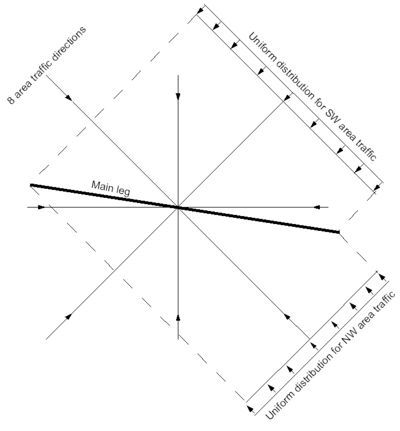 8 area traffic directions

Uniform distribution for SW area traffic

Main leg

Uniform distribution for NW area traffic